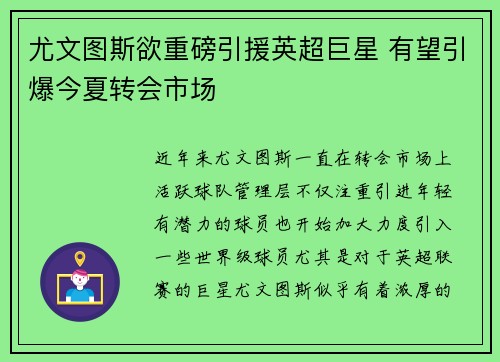 尤文图斯欲重磅引援英超巨星 有望引爆今夏转会市场

近年来尤文图斯一直在转会市场上活跃球队管理层不仅注重引进年轻有潜力的球员也开始加大力度引入一些世界级球员尤其是对于英超联赛的巨星尤文图斯似乎有着浓厚的